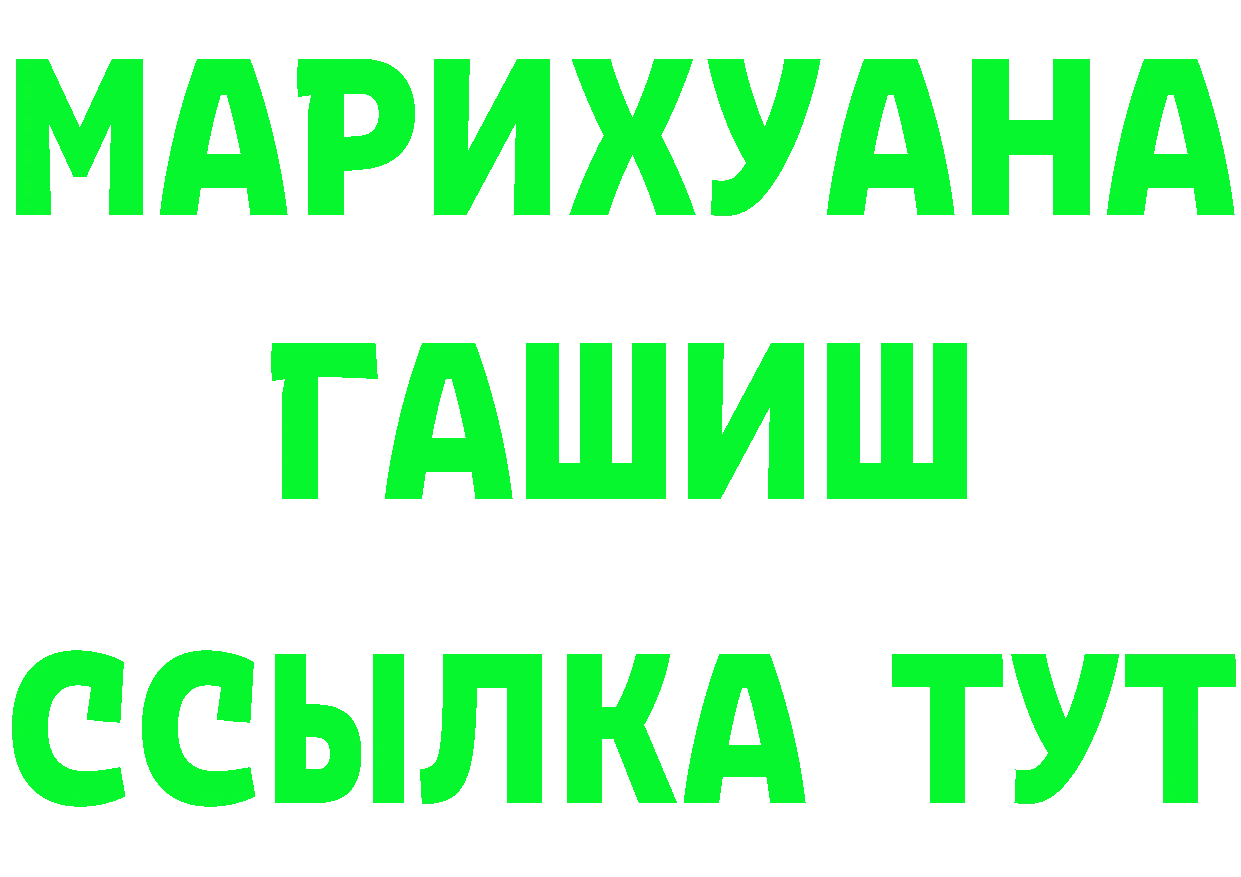 МАРИХУАНА
ГАШИШ
ССЫЛКА ТУТ